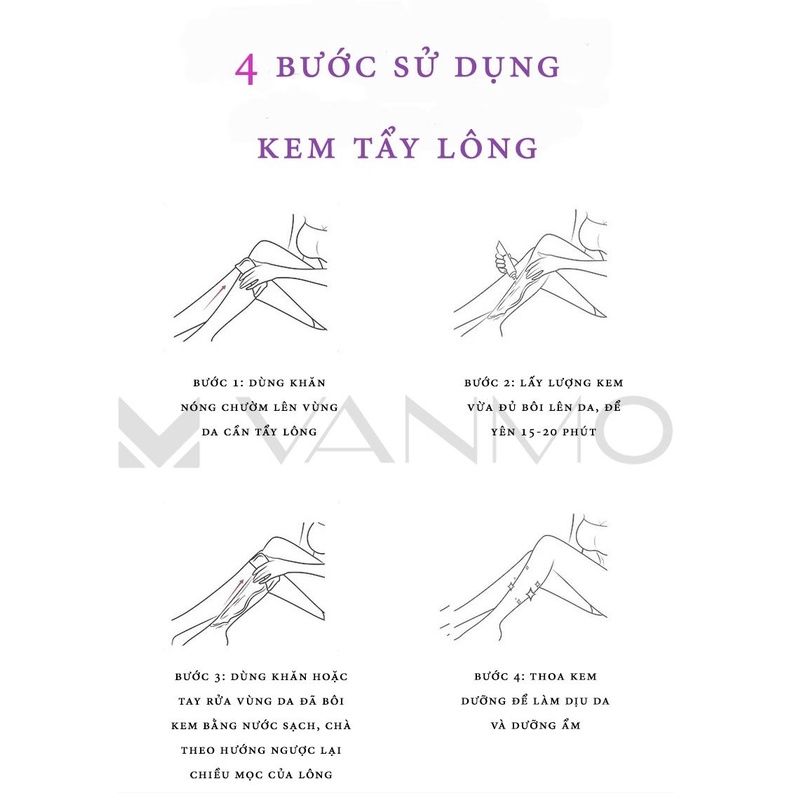 4 BƯỚC SỬ DỤNG

KEM TẨY LÔNG

BƯỚC 1: DÙNG KHĂN NÓNG CHƯỜM LÊN VÙNG DA CẦN TẨY LÔNG

BƯỚC 2: LẤY LƯỢNG KEM VỪA ĐỦ BÔI LÊN DA, ĐỂ YÊN 15-20 PHÚT

VANMO

BƯỚC 3: DÙNG KHĂN HOẶC TAY RỬA VÙNG DA ĐÃ BÔI KEM BẰNG NƯỚC SẠCH, CHÀ THEO HƯỚNG NGƯỢC LẠI CHIỀU MỌC CỦA LÔNG

BƯỚC 4: THOA KEM DƯỠNG ĐỂ LÀM DỊU DA VÀ DƯỠNG ẨM